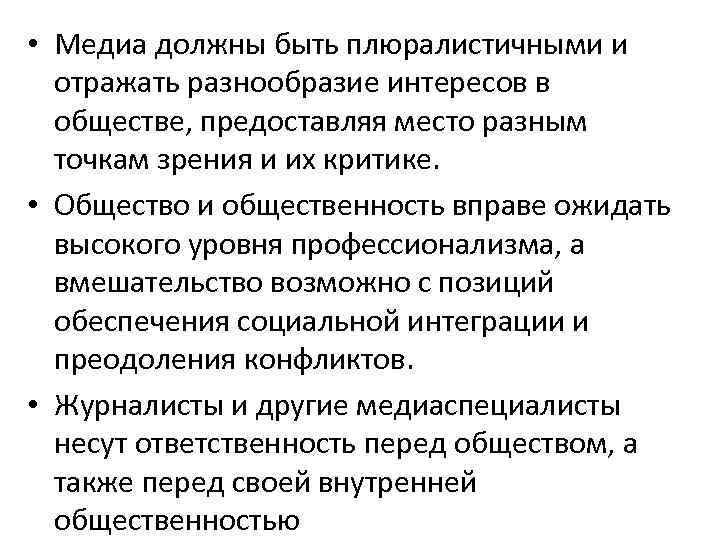 • Медиа должны быть плюралистичными и отражать разнообразие интересов в обществе, предоставляя место разным точкам зрения и их критике.

• Общество и общественность вправе ожидать высокого уровня профессионализма, а вмешательство возможно с позиций обеспечения социальной интеграции и преодоления конфликтов.

• Журналисты и другие медиаспециалисты несут ответственность перед обществом, а также перед своей внутренней общественностью